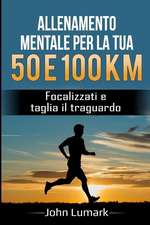 ALLENAMENTO MENTALE PER LA TUA
50 E 100 KM

Focalizzati e taglia il traguardo

John Lumark